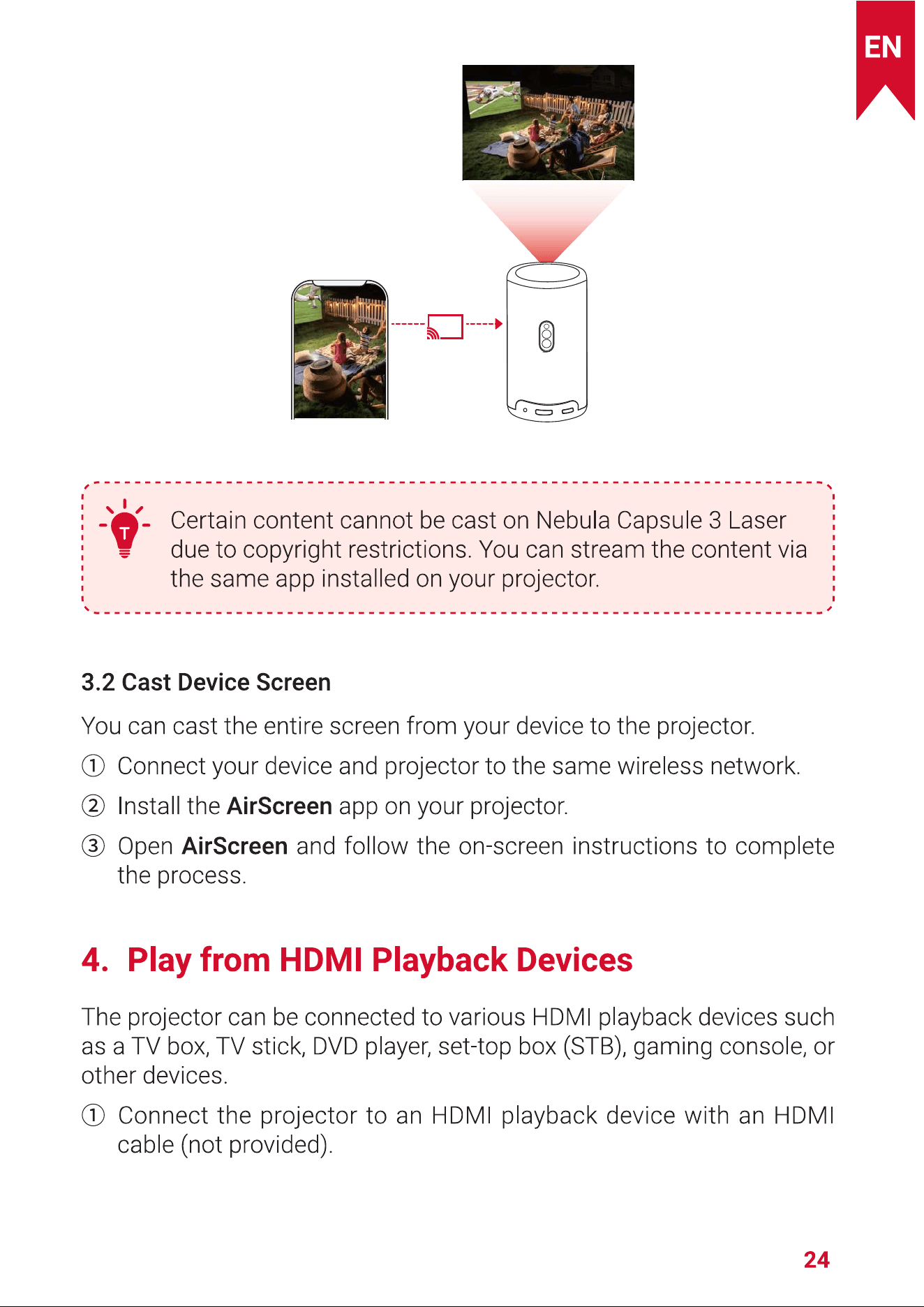 EN

T

Certain content cannot be cast on Nebula Capsule 3 Laser due to copyright restrictions. You can stream the content via the same app installed on your projector.

3.2 Cast Device Screen

You can cast the entire screen from your device to the projector.

① Connect your device and projector to the same wireless network.

② Install the AirScreen app on your projector.

③ Open AirScreen and follow the on-screen instructions to complete the process.

4. Play from HDMI Playback Devices

The projector can be connected to various HDMI playback devices such as a TV box, TV stick, DVD player, set-top box (STB), gaming console, or other devices.

① Connect the projector to an HDMI playback device with an HDMI cable (not provided).

24